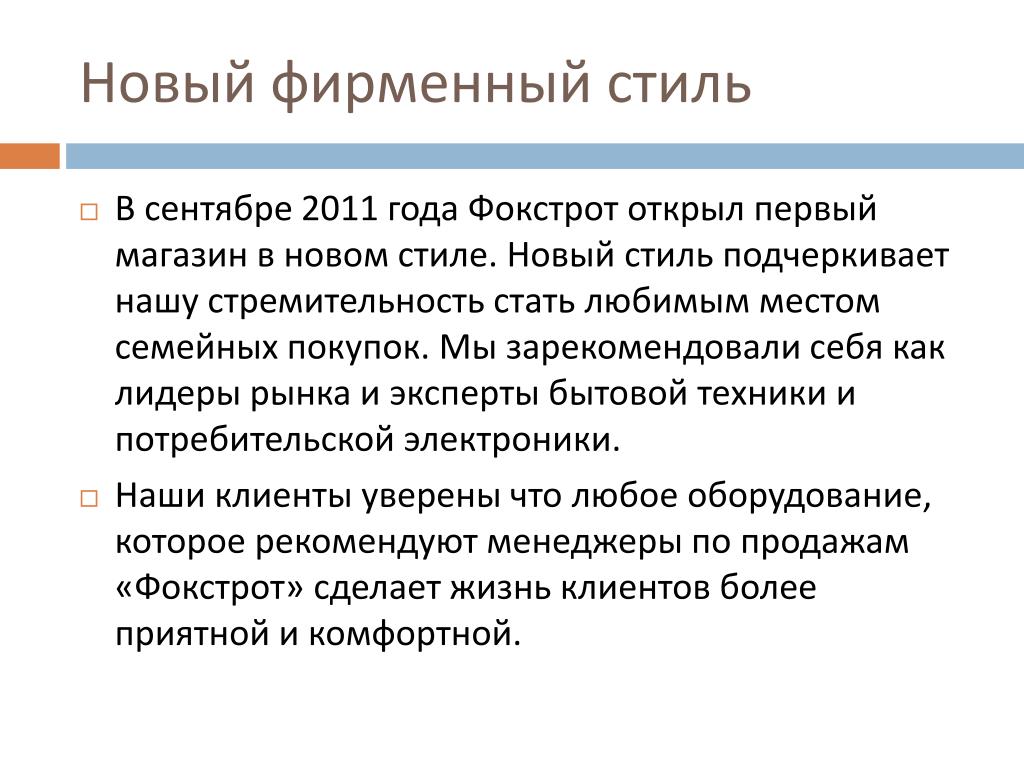 Новый фирменный стиль

В сентябре 2011 года Фокстрот открыл первый магазин в новом стиле. Новый стиль подчеркивает нашу стремительность стать любимым местом семейных покупок. Мы зарекомендовали себя как лидеры рынка и эксперты бытовой техники и потребительской электроники.

Наши клиенты уверены что любое оборудование, которое рекомендуют менеджеры по продажам «Фокстрот» сделает жизнь клиентов более приятной и комфортной.